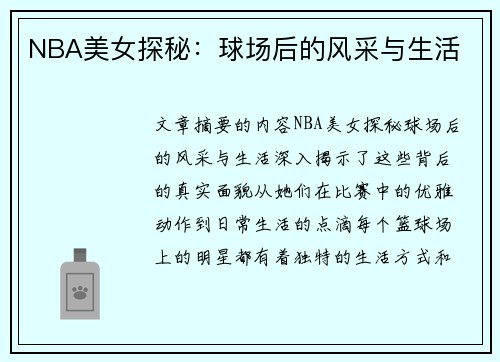 NBA美女探秘：球场后的风采与生活

文章摘要的内容NBA美女探秘球场后的风采与生活深入揭示了这些背后的真实面貌从她们在比赛中的优雅动作到日常生活的点滴每个篮球场上的明星都有着独特的生活方式和